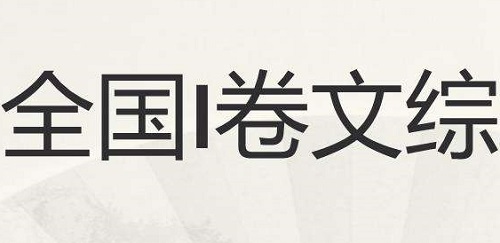 全国I卷文综